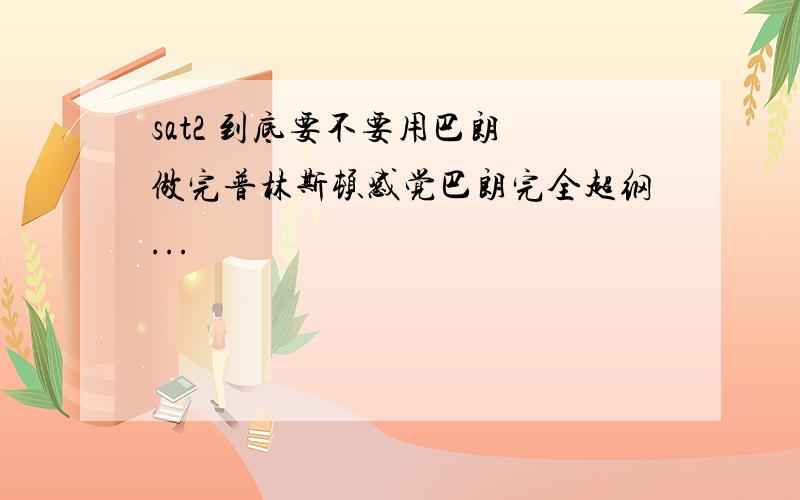 sat2 到底要不要用巴朗
做完普林斯顿感觉巴朗完全超纲
...